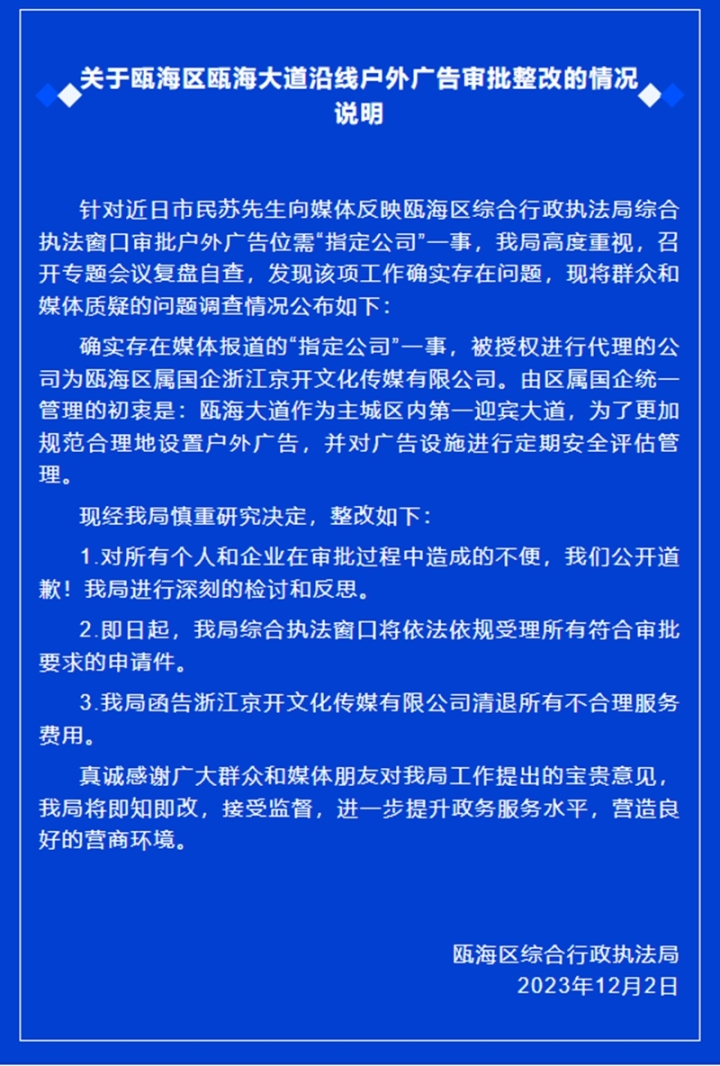 关于瓯海区瓯海大道沿线户外广告审批整改的情况说明

针对近日市民苏先生向媒体反映瓯海区综合行政执法局综合执法窗口审批户外广告位需“指定公司”一事，我局高度重视，召开专题会议复盘自查，发现该项工作确实存在问题，现将群众和媒体质疑的问题调查情况公布如下：

确实存在媒体报道的“指定公司”一事，被授权进行代理的公司为瓯海区属国企浙江京开文化传媒有限公司。由区属国企统一管理的初衷是：瓯海大道作为主城区内第一迎宾大道，为了更加规范合理地设置户外广告，并对广告设施进行定期安全评估管理。

现经我局慎重研究决定，整改如下：

1.对所有个人和企业在审批过程中造成的不便，我们公开道歉！我局进行深刻的检讨和反思。

2.即日起，我局综合执法窗口将依法依规受理所有符合审批要求的申请件。

3.我局函告浙江京开文化传媒有限公司清退所有不合理服务费用。

真诚感谢广大群众和媒体朋友对我局工作提出的宝贵意见，我局将即知即改，接受监督，进一步提升政务服务水平，营造良好的营商环境。

瓯海区综合行政执法局
2023年12月2日